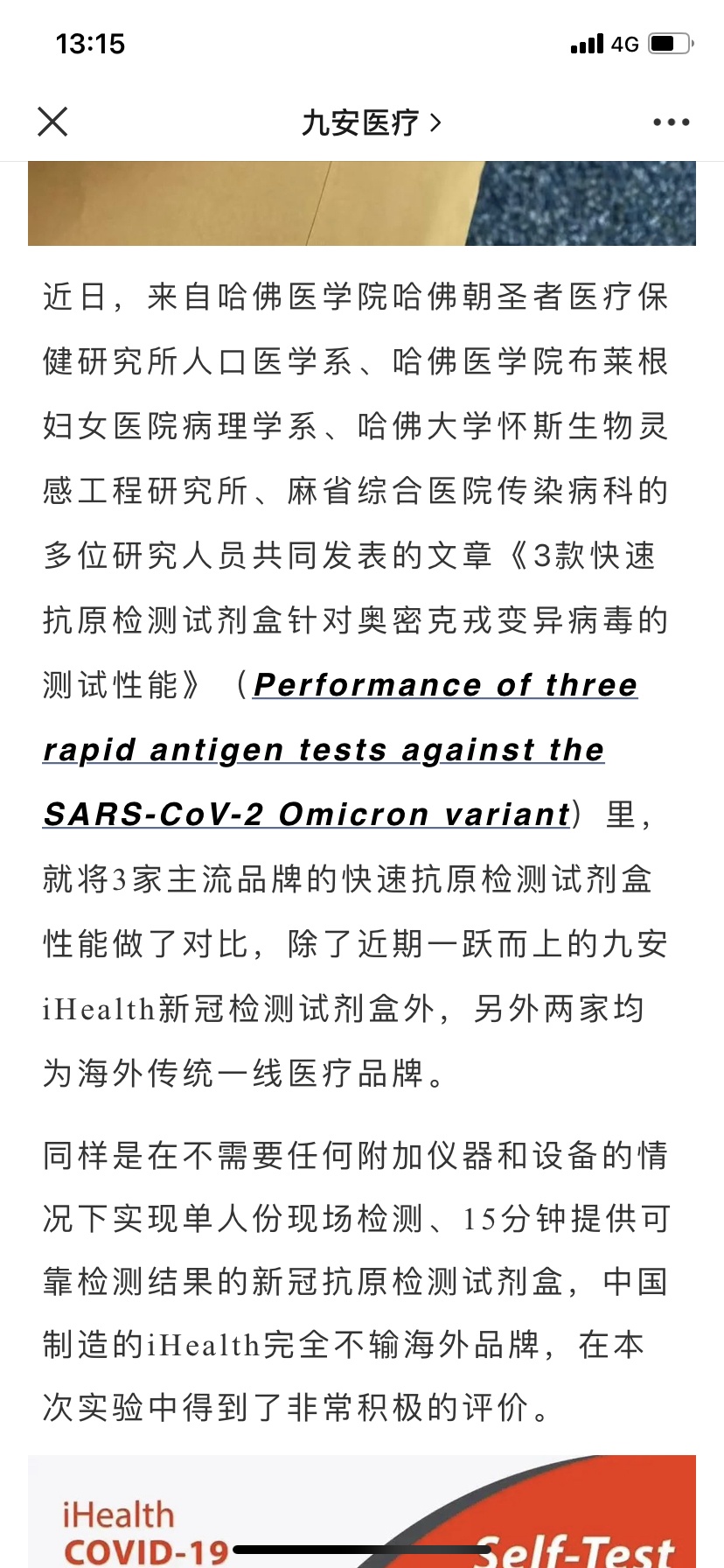 13:15

4G

九安医疗 >

近日，来自哈佛医学院哈佛朝圣者医疗保健研究所人口医学系、哈佛医学院布莱根妇女医院病理学系、哈佛大学怀斯生物灵感工程研究所、麻省综合医院传染病科的多位研究人员共同发表的文章《3款快速抗原检测试剂盒针对奥密克戎变异病毒的测试性能》（Performance of three rapid antigen tests against the SARS-CoV-2 Omicron variant）里，就将3家主流品牌的快速抗原检测试剂盒性能做了对比，除了近期一跃而上的九安iHealth新冠检测试剂盒外，另外两家均为海外传统一线医疗品牌。

同样是在不需要任何附加仪器和设备的情况下实现单人份现场检测、15分钟提供可靠检测结果的新冠抗原检测试剂盒，中国制造的iHealth完全不输海外品牌，在本次实验中得到了非常积极的评价。

iHealth
COVID-19
Self-Test